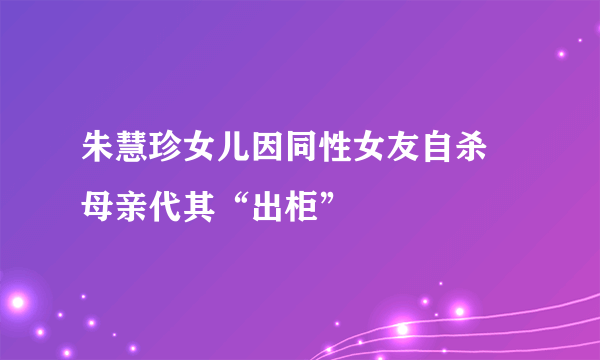 朱慧珍女儿因同性女友自杀
母亲代其“出柜”